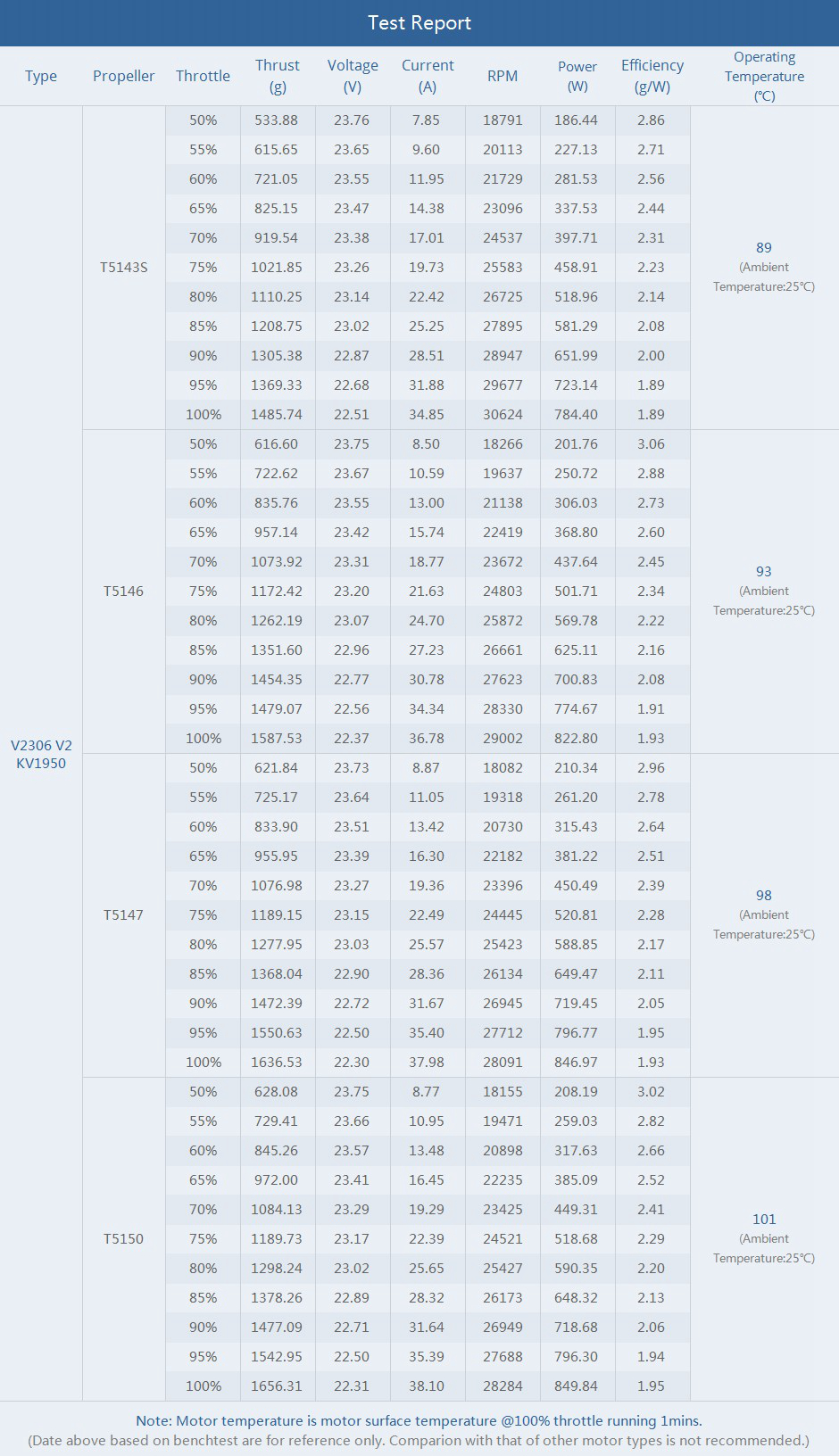 Test Report

| Type | Propeller | Throttle | Thrust (g) | Voltage (V) | Current (A) | RPM | Power (W) | Efficiency (g/W) | Operating Temperature (℃) |
|---|---|---|---|---|---|---|---|---|---|
| V2306 V2 KV1950 | T5143S | 50% | 533.88 | 23.76 | 7.85 | 18791 | 186.44 | 2.86 | 89 (Ambient Temperature:25℃) |
| | | 55% | 615.65 | 23.65 | 9.60 | 20113 | 227.13 | 2.71 | |
| | | 60% | 721.05 | 23.55 | 11.95 | 21729 | 281.53 | 2.56 | |
| | | 65% | 825.15 | 23.47 | 14.38 | 23096 | 337.53 | 2.44 | |
| | | 70% | 919.54 | 23.38 | 17.01 | 24537 | 397.71 | 2.31 | |
| | | 75% | 1021.85 | 23.26 | 19.73 | 25583 | 458.91 | 2.23 | |
| | | 80% | 1110.25 | 23.14 | 22.42 | 26725 | 518.96 | 2.14 | |
| | | 85% | 1208.75 | 23.02 | 25.25 | 27895 | 581.29 | 2.08 | |
| | | 90% | 1305.38 | 22.87 | 28.51 | 28947 | 651.99 | 2.00 | |
| | | 95% | 1369.33 | 22.68 | 31.88 | 29677 | 723.14 | 1.89 | |
| | | 100% | 1485.74 | 22.51 | 34.85 | 30624 | 784.40 | 1.89 | |
| | T5146 | 50% | 616.60 | 23.75 | 8.50 | 18266 | 201.76 | 3.06 | 93 (Ambient Temperature:25℃) |
| | | 55% | 722.62 | 23.67 | 10.59 | 19637 | 250.72 | 2.88 | |
| | | 60% | 835.76 | 23.55 | 13.00 | 21138 | 306.03 | 2.73 | |
| | | 65% | 957.14 | 23.42 | 15.74 | 22419 | 368.80 | 2.60 | |
| | | 70% | 1073.92 | 23.31 | 18.77 | 23672 | 437.64 | 2.45 | |
| | | 75% | 1172.42 | 23.20 | 21.63 | 24803 | 501.71 | 2.34 | |
| | | 80% | 1262.19 | 23.07 | 24.70 | 25872 | 569.78 | 2.22 | |
| | | 85% | 1351.60 | 22.96 | 27.23 | 26661 | 625.11 | 2.16 | |
| | | 90% | 1454.35 | 22.77 | 30.78 | 27623 | 700.83 | 2.08 | |
| | | 95% | 1479.07 | 22.56 | 34.34 | 28330 | 774.67 | 1.91 | |
| | | 100% | 1587.53 | 22.37 | 36.78 | 29002 | 822.80 | 1.93 | |
| | T5147 | 50% | 621.84 | 23.73 | 8.87 | 18082 | 210.34 | 2.96 | 98 (Ambient Temperature:25℃) |
| | | 55% | 725.17 | 23.64 | 11.05 | 19318 | 261.20 | 2.78 | |
| | | 60% | 833.90 | 23.51 | 13.42 | 20730 | 315.43 | 2.64 | |
| | | 65% | 955.95 | 23.39 | 16.30 | 22182 | 381.22 | 2.51 | |
| | | 70% | 1076.98 | 23.27 | 19.36 | 23396 | 450.49 | 2.39 | |
| | | 75% | 1189.15 | 23.15 | 22.49 | 24445 | 520.81 | 2.28 | |
| | | 80% | 1277.95 | 23.03 | 25.57 | 25423 | 588.85 | 2.17 | |
| | | 85% | 1368.04 | 22.90 | 28.36 | 26134 | 649.47 | 2.11 | |
| | | 90% | 1472.39 | 22.72 | 31.67 | 26945 | 719.45 | 2.05 | |
| | | 95% | 1550.63 | 22.50 | 35.40 | 27712 | 796.77 | 1.95 | |
| | | 100% | 1636.53 | 22.30 | 37.98 | 28091 | 846.97 | 1.93 | |
| | T5150 | 50% | 628.08 | 23.75 | 8.77 | 18155 | 208.19 | 3.02 | 101 (Ambient Temperature:25℃) |
| | | 55% | 729.41 | 23.66 | 10.95 | 19471 | 259.03 | 2.82 | |
| | | 60% | 845.26 | 23.57 | 13.48 | 20898 | 317.63 | 2.66 | |
| | | 65% | 972.00 | 23.41 | 16.45 | 22235 | 385.09 | 2.52 | |
| | | 70% | 1084.13 | 23.29 | 19.29 | 23425 | 449.31 | 2.41 | |
| | | 75% | 1189.73 | 23.17 | 22.39 | 24521 | 518.68 | 2.29 | |
| | | 80% | 1298.24 | 23.02 | 25.65 | 25427 | 590.35 | 2.20 | |
| | | 85% | 1378.26 | 22.89 | 28.32 | 26173 | 648.32 | 2.13 | |
| | | 90% | 1477.09 | 22.71 | 31.64 | 26949 | 718.68 | 2.06 | |
| | | 95% | 1542.95 | 22.50 | 35.39 | 27688 | 796.30 | 1.94 | |
| | | 100% | 1656.31 | 22.31 | 38.10 | 28284 | 849.84 | 1.95 | |

Note: Motor temperature is motor surface temperature @100% throttle running 1mins.
(Date above based on benchtest are for reference only. Comparion with that of other motor types is not recommended.)